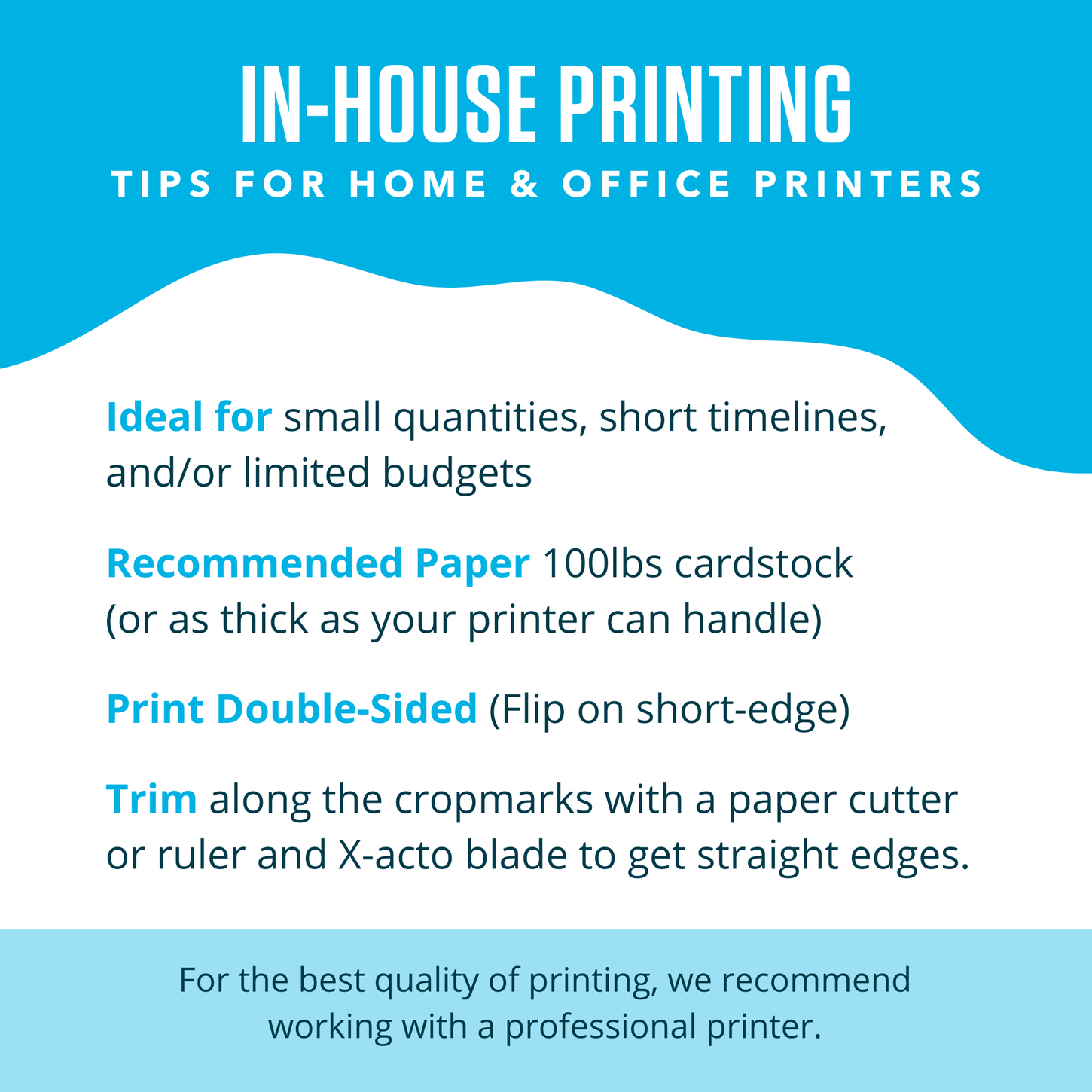 IN-HOUSE PRINTING
TIPS FOR HOME & OFFICE PRINTERS

Ideal for small quantities, short timelines, and/or limited budgets

Recommended Paper 100lbs cardstock (or as thick as your printer can handle)

Print Double-Sided (Flip on short-edge)

Trim along the cropmarks with a paper cutter or ruler and X-acto blade to get straight edges.

For the best quality of printing, we recommend working with a professional printer.